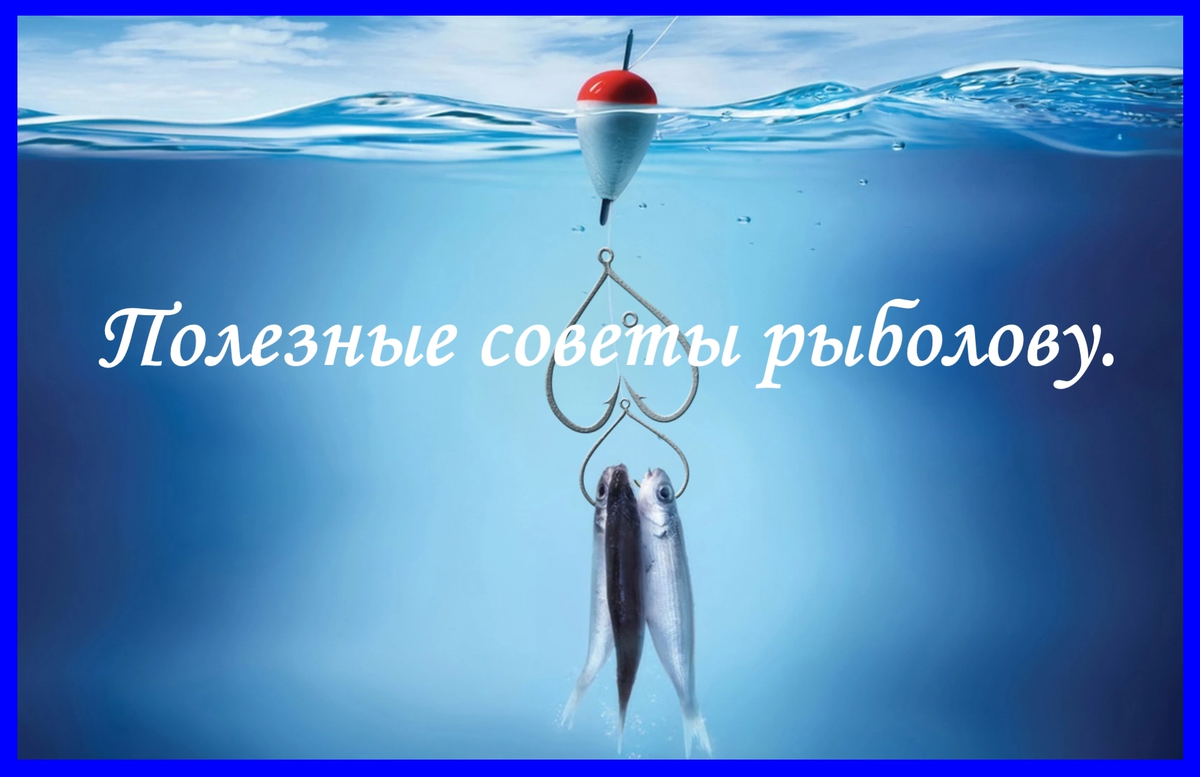 Полезные советы рыболову.